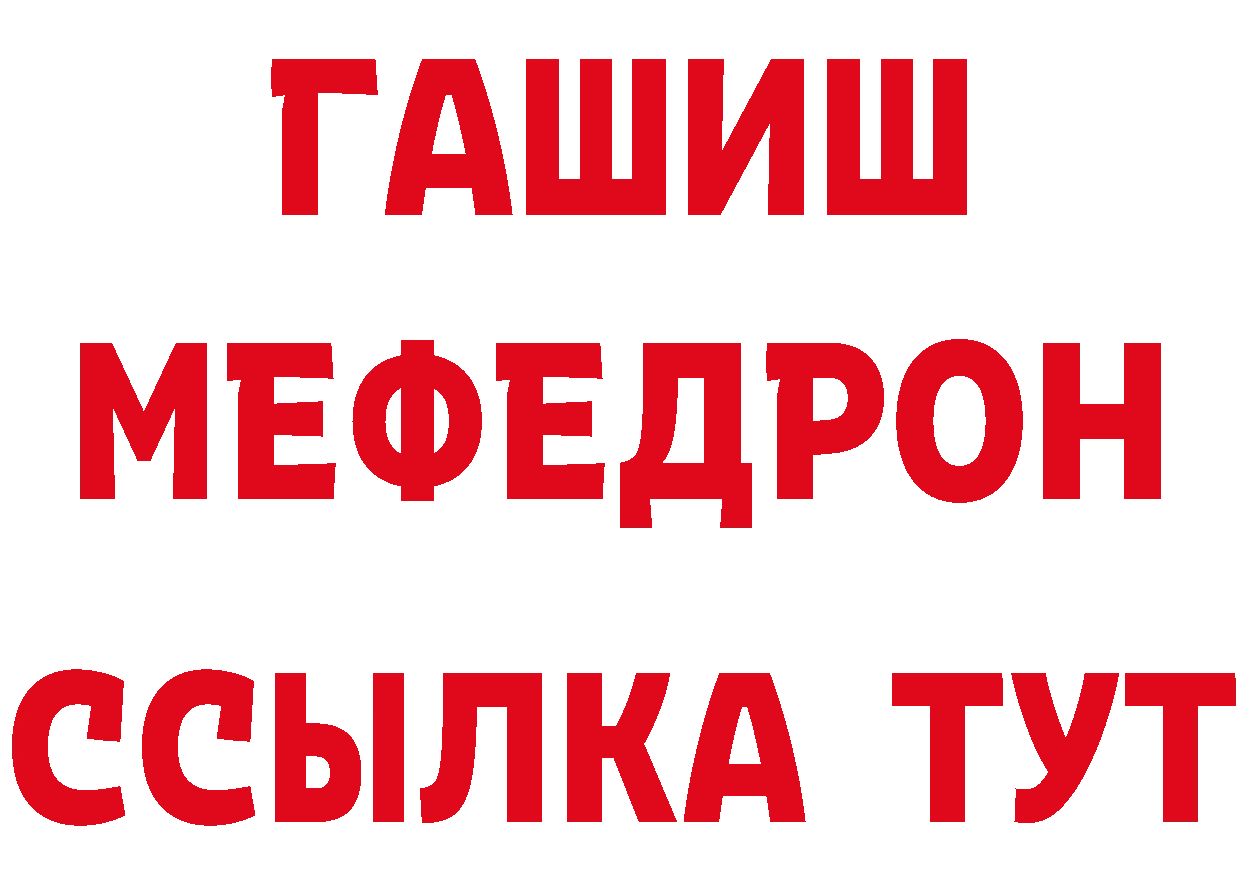 ГАШИШ
МЕФЕДРОН
ССЫЛКА ТУТ